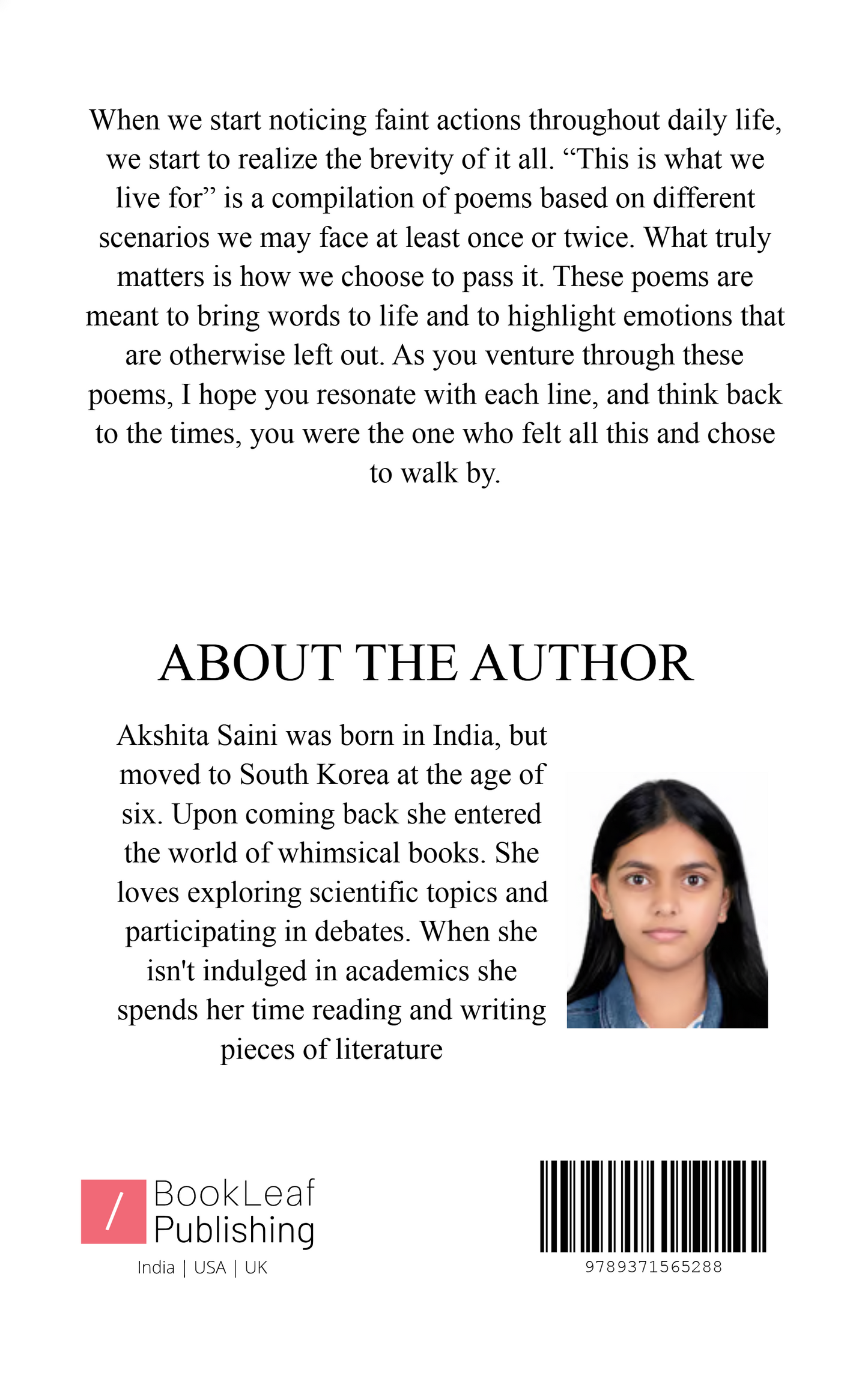 When we start noticing faint actions throughout daily life, we start to realize the brevity of it all. “This is what we live for” is a compilation of poems based on different scenarios we may face at least once or twice. What truly matters is how we choose to pass it. These poems are meant to bring words to life and to highlight emotions that are otherwise left out. As you venture through these poems, I hope you resonate with each line, and think back to the times, you were the one who felt all this and chose to walk by.

ABOUT THE AUTHOR

Akshita Saini was born in India, but moved to South Korea at the age of six. Upon coming back she entered the world of whimsical books. She loves exploring scientific topics and participating in debates. When she isn't indulged in academics she spends her time reading and writing pieces of literature

/ BookLeaf Publishing
India | USA | UK

9789371565288